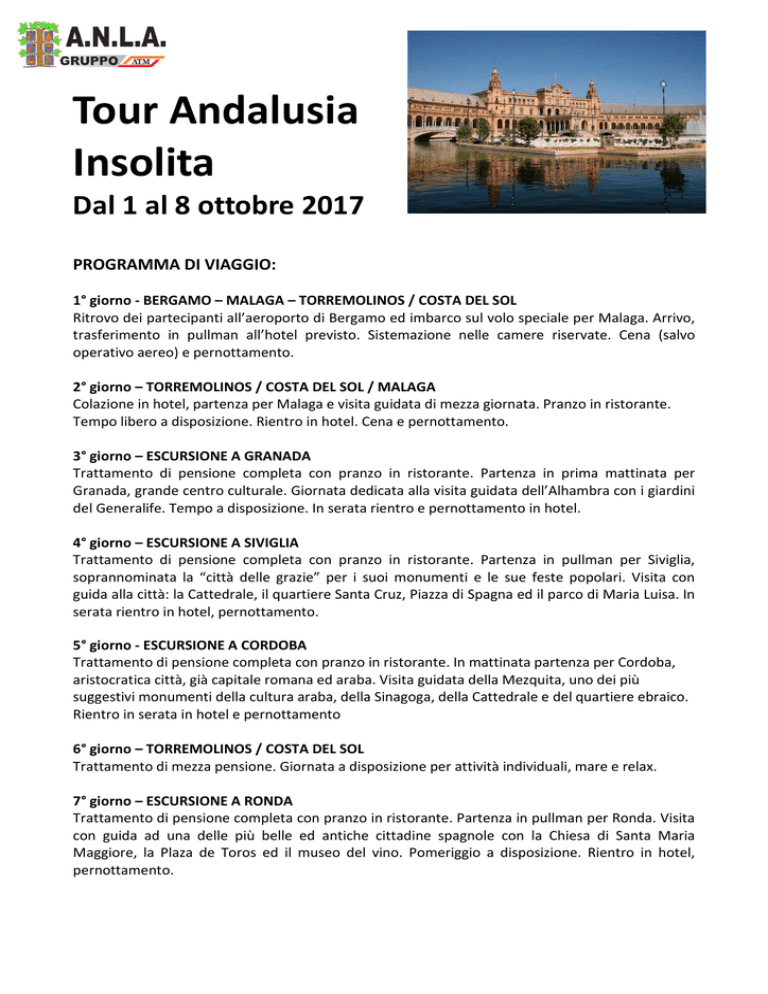 A.N.L.A.
GRUPPO ATM

Tour Andalusia Insolita

Dal 1 al 8 ottobre 2017

PROGRAMMA DI VIAGGIO:

1° giorno - BERGAMO – MALAGA – TORREMOLINOS / COSTA DEL SOL
Ritrovo dei partecipanti all'aeroporto di Bergamo ed imbarco sul volo speciale per Malaga. Arrivo, trasferimento in pullman all'hotel previsto. Sistemazione nelle camere riservate. Cena (salvo operativo aereo) e pernottamento.

2° giorno – TORREMOLINOS / COSTA DEL SOL / MALAGA
Colazione in hotel, partenza per Malaga e visita guidata di mezza giornata. Pranzo in ristorante. Tempo libero a disposizione. Rientro in hotel. Cena e pernottamento.

3° giorno – ESCURSIONE A GRANADA
Trattamento di pensione completa con pranzo in ristorante. Partenza in prima mattinata per Granada, grande centro culturale. Giornata dedicata alla visita guidata dell'Alhambra con i giardini del Generalife. Tempo a disposizione. In serata rientro e pernottamento in hotel.

4° giorno – ESCURSIONE A SIVIGLIA
Trattamento di pensione completa con pranzo in ristorante. Partenza in pullman per Siviglia, soprannominata la "città delle grazie" per i suoi monumenti e le sue feste popolari. Visita con guida alla città: la Cattedrale, il quartiere Santa Cruz, Piazza di Spagna ed il parco di Maria Luisa. In serata rientro in hotel, pernottamento.

5° giorno - ESCURSIONE A CORDOBA
Trattamento di pensione completa con pranzo in ristorante. In mattinata partenza per Cordoba, aristocratica città, già capitale romana ed araba. Visita guidata della Mezquita, uno dei più suggestivi monumenti della cultura araba, della Sinagoga, della Cattedrale e del quartiere ebraico. Rientro in serata in hotel e pernottamento

6° giorno – TORREMOLINOS / COSTA DEL SOL
Trattamento di mezza pensione. Giornata a disposizione per attività individuali, mare e relax.

7° giorno – ESCURSIONE A RONDA
Trattamento di pensione completa con pranzo in ristorante. Partenza in pullman per Ronda. Visita con guida ad una delle più belle ed antiche cittadine spagnole con la Chiesa di Santa Maria Maggiore, la Plaza de Toros ed il museo del vino. Pomeriggio a disposizione. Rientro in hotel, pernottamento.